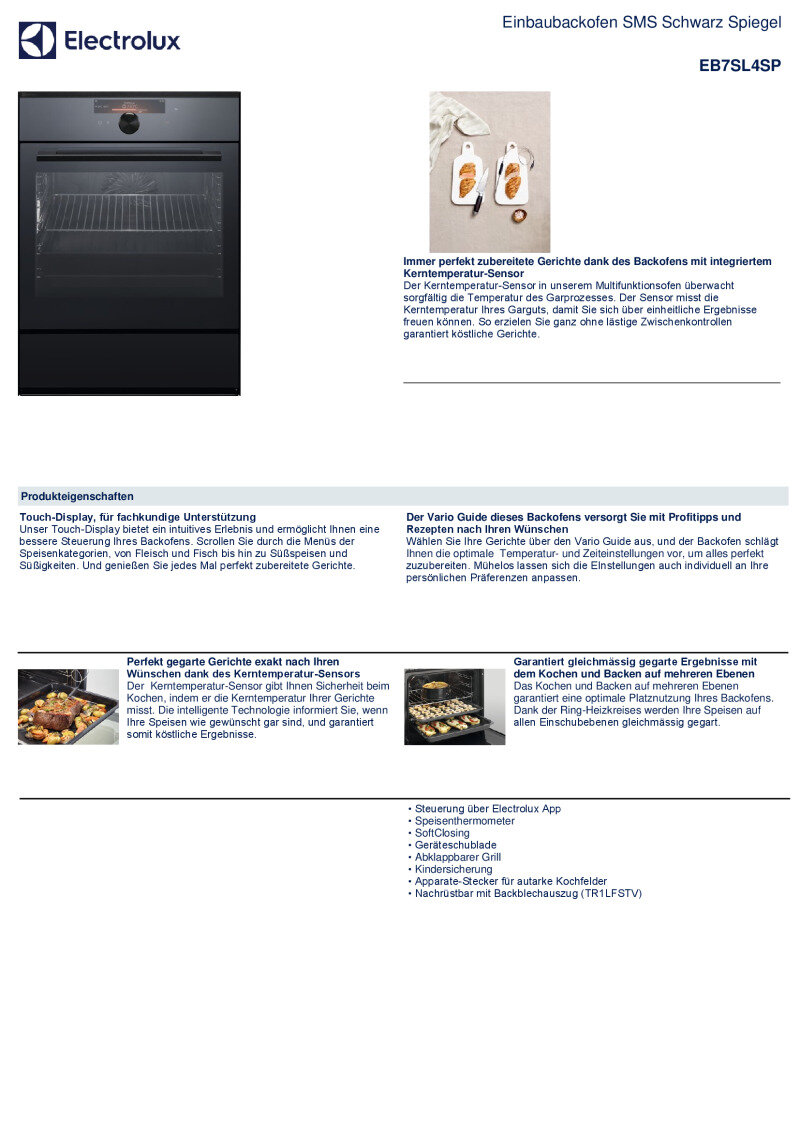 Electrolux

Einbaubackofen SMS Schwarz Spiegel

EB7SL4SP

Immer perfekt zubereitete Gerichte dank des Backofens mit integriertem Kerntemperatur-Sensor
Der Kerntemperatur-Sensor in unserem Multifunktionsofen überwacht sorgfältig die Temperatur des Garprozesses. Der Sensor misst die Kerntemperatur Ihres Garguts, damit Sie sich über einheitliche Ergebnisse freuen können. So erzielen Sie ganz ohne lästige Zwischenkontrollen garantiert köstliche Gerichte.

Produkteigenschaften

Touch-Display, für fachkundige Unterstützung
Unser Touch-Display bietet ein intuitives Erlebnis und ermöglicht Ihnen eine bessere Steuerung Ihres Backofens. Scrollen Sie durch die Menüs der Speisenkategorien, von Fleisch und Fisch bis hin zu Süßspeisen und Süßigkeiten. Und genießen Sie jedes Mal perfekt zubereitete Gerichte.

Der Vario Guide dieses Backofens versorgt Sie mit Profitipps und Rezepten nach Ihren Wünschen
Wählen Sie Ihre Gerichte über den Vario Guide aus, und der Backofen schlägt Ihnen die optimale Temperatur- und Zeiteinstellungen vor, um alles perfekt zuzubereiten. Mühelos lassen sich die EInstellungen auch individuell an Ihre persönlichen Präferenzen anpassen.

Perfekt gegarte Gerichte exakt nach Ihren Wünschen dank des Kerntemperatur-Sensors
Der Kerntemperatur-Sensor gibt Ihnen Sicherheit beim Kochen, indem er die Kerntemperatur Ihrer Gerichte misst. Die intelligente Technologie informiert Sie, wenn Ihre Speisen wie gewünscht gar sind, und garantiert somit köstliche Ergebnisse.

Garantiert gleichmässig gegarte Ergebnisse mit dem Kochen und Backen auf mehreren Ebenen
Das Kochen und Backen auf mehreren Ebenen garantiert eine optimale Platznutzung Ihres Backofens. Dank der Ring-Heizkreises werden Ihre Speisen auf allen Einschubebenen gleichmässig gegart.

• Steuerung über Electrolux App
• Speisenthermometer
• SoftClosing
• Geräteschublade
• Abklappbarer Grill
• Kindersicherung
• Apparate-Stecker für autarke Kochfelder
• Nachrüstbar mit Backblechauszug (TR1LFSTV)